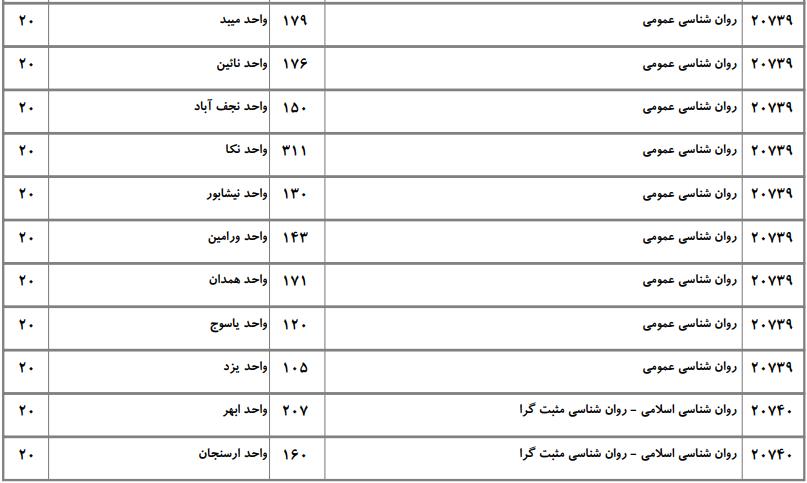 | ۲۰۷۳۹ | روان شناسی عمومی | ۱۷۹ | واحد میبد | ۲۰ |
|---|---|---|---|---|
| ۲۰۷۳۹ | روان شناسی عمومی | ۱۷۶ | واحد نائین | ۲۰ |
| ۲۰۷۳۹ | روان شناسی عمومی | ۱۵۰ | واحد نجف آباد | ۲۰ |
| ۲۰۷۳۹ | روان شناسی عمومی | ۳۱۱ | واحد نکا | ۲۰ |
| ۲۰۷۳۹ | روان شناسی عمومی | ۱۳۰ | واحد نیشابور | ۲۰ |
| ۲۰۷۳۹ | روان شناسی عمومی | ۱۴۳ | واحد ورامین | ۲۰ |
| ۲۰۷۳۹ | روان شناسی عمومی | ۱۷۱ | واحد همدان | ۲۰ |
| ۲۰۷۳۹ | روان شناسی عمومی | ۱۲۰ | واحد یاسوج | ۲۰ |
| ۲۰۷۳۹ | روان شناسی عمومی | ۱۰۵ | واحد یزد | ۲۰ |
| ۲۰۷۴۰ | روان شناسی اسلامی - روان شناسی مثبت گرا | ۲۰۷ | واحد ابهر | ۲۰ |
| ۲۰۷۴۰ | روان شناسی اسلامی - روان شناسی مثبت گرا | ۱۶۰ | واحد ارسنجان | ۲۰ |